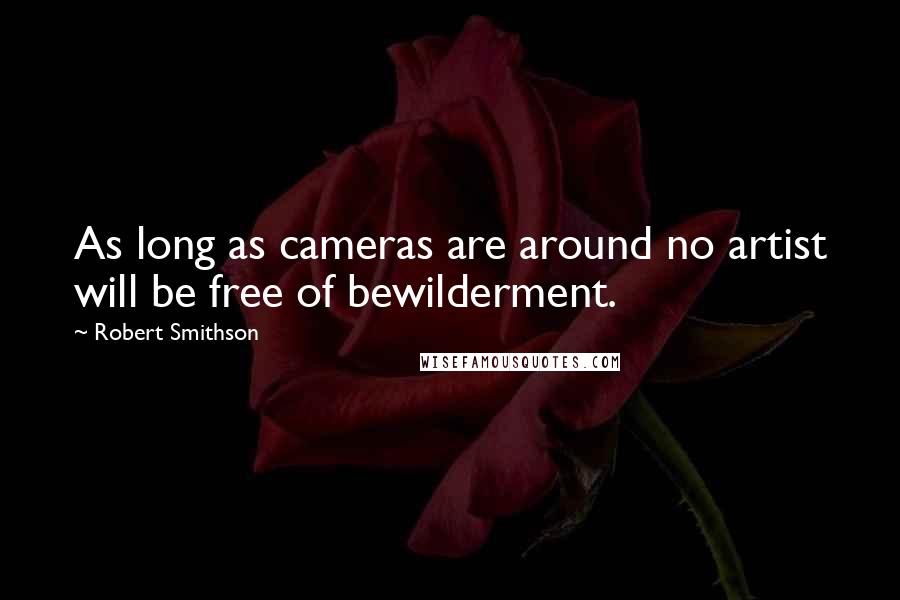 As long as cameras are around no artist will be free of bewilderment.

~ Robert Smithson

WISEFAMOUSQUOTES.COM